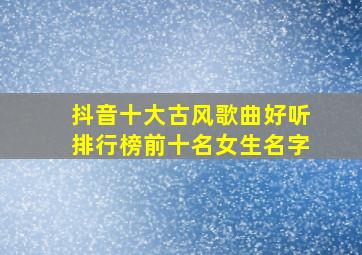 抖音十大古风歌曲好听
排行榜前十名女生名字